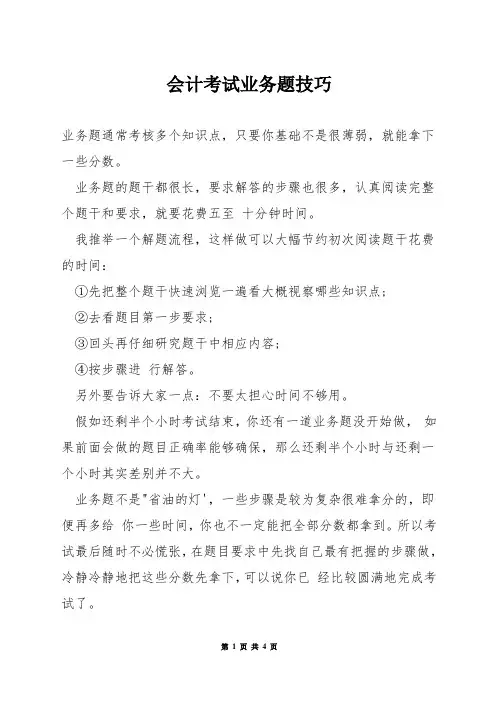 会计考试业务题技巧

业务题通常考核多个知识点，只要你基础不是很薄弱，就能拿下一些分数。

业务题的题干都很长，要求解答的步骤也很多，认真阅读完整个题干和要求，就要花费五至 十分钟时间。

我推举一个解题流程，这样做可以大幅节约初次阅读题干花费的时间：

①先把整个题干快速浏览一遍看大概视察哪些知识点；

②去看题目第一步要求；

③回头再仔细研究题干中相应内容；

④按步骤进 行解答。

另外要告诉大家一点：不要太担心时间不够用。

假如还剩半个小时考试结束，你还有一道业务题没开始做， 如果前面会做的题目正确率能够确保，那么还剩半个小时与还剩一个小时其实差别并不大。

业务题不是"省油的灯'，一些步骤是较为复杂很难拿分的，即便再多给 你一些时间，你也不一定能把全部分数都拿到。所以考试最后随时不必慌张，在题目要求中先找自己最有把握的步骤做，冷静冷静地把这些分数先拿下，可以说你已 经比较圆满地完成考试了。

第 1 页 共 4 页